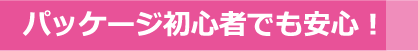 パッケージ初心者でも安心！